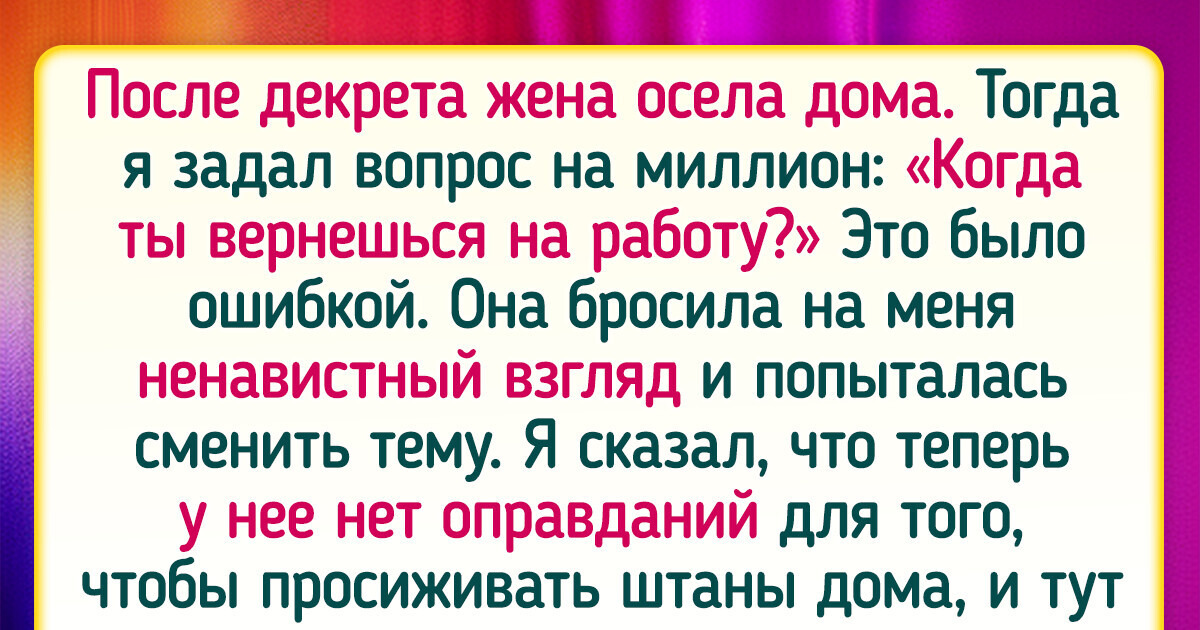 После декрета жена осела дома. Тогда я задал вопрос на миллион: «Когда ты вернешься на работу?» Это было ошибкой. Она бросила на меня ненавистный взгляд и попыталась сменить тему. Я сказал, что теперь у нее нет оправданий для того, чтобы просиживать штаны дома, и тут